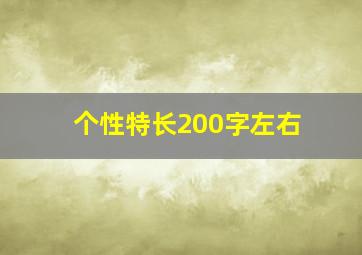 个性特长200字左右